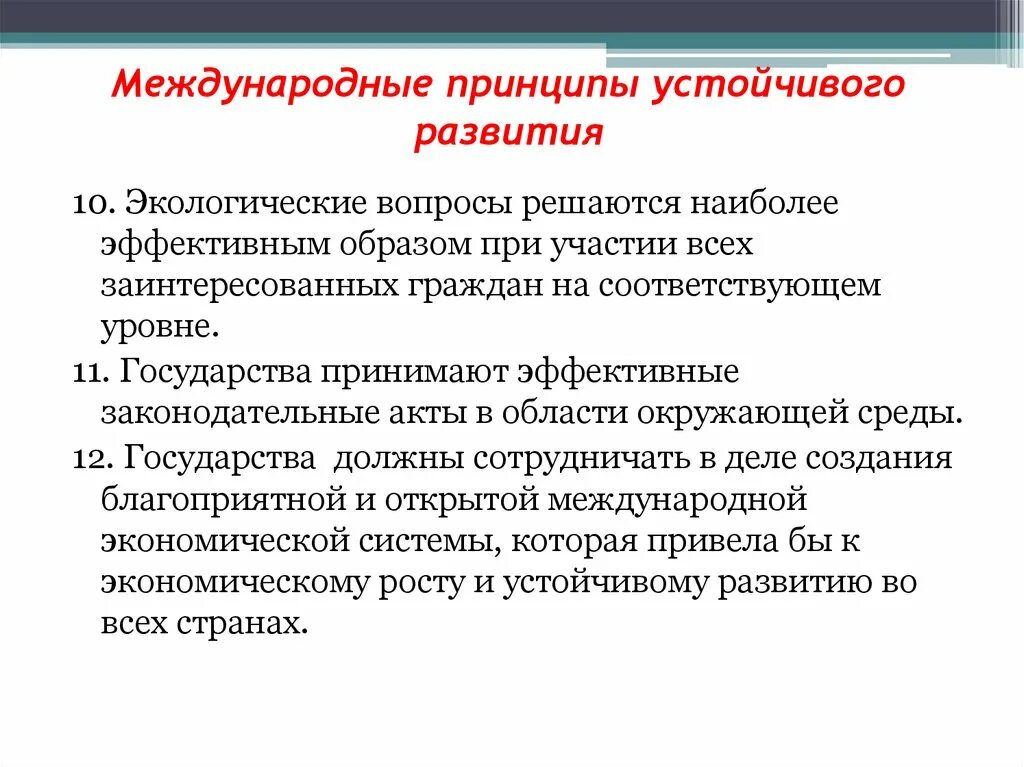 Международные принципы устойчивого развития

10. Экологические вопросы решаются наиболее эффективным образом при участии всех заинтересованных граждан на соответствующем уровне.

11. Государства принимают эффективные законодательные акты в области окружающей среды.

12. Государства  должны сотрудничать в деле создания благоприятной и открытой международной экономической системы, которая привела бы к экономическому росту и устойчивому развитию во всех странах.